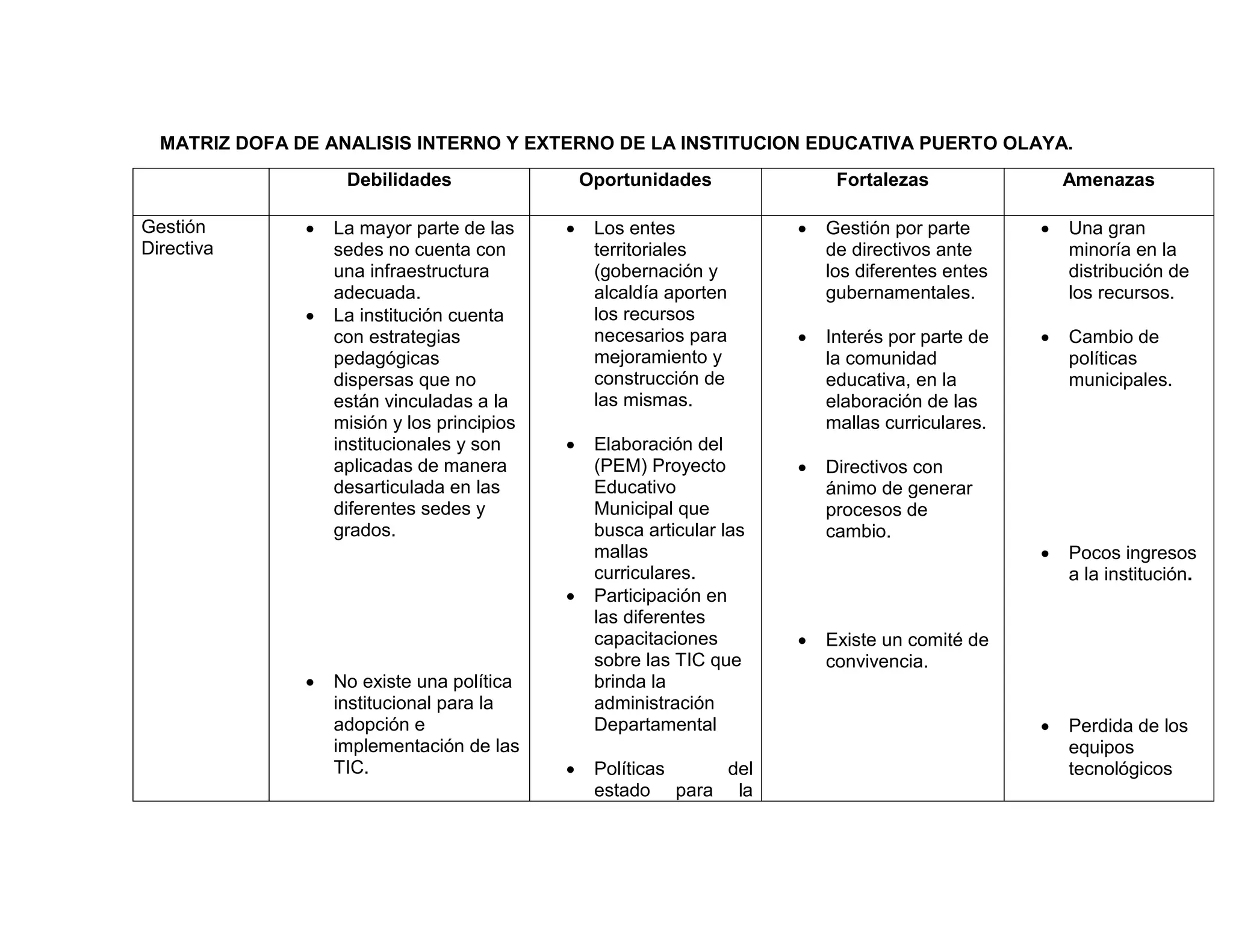 MATRIZ DOFA DE ANALISIS INTERNO Y EXTERNO DE LA INSTITUCION EDUCATIVA PUERTO OLAYA.

| | Debilidades | Oportunidades | Fortalezas | Amenazas |
|---|---|---|---|---|
| Gestión Directiva | • La mayor parte de las sedes no cuenta con una infraestructura adecuada. • La institución cuenta con estrategias pedagógicas dispersas que no están vinculadas a la misión y los principios institucionales y son aplicadas de manera desarticulada en las diferentes sedes y grados. • No existe una política institucional para la adopción e implementación de las TIC. | • Los entes territoriales (gobernación y alcaldía aporten los recursos necesarios para mejoramiento y construcción de las mismas. • Elaboración del (PEM) Proyecto Educativo Municipal que busca articular las mallas curriculares. • Participación en las diferentes capacitaciones sobre las TIC que brinda la administración Departamental • Políticas del estado para la | • Gestión por parte de directivos ante los diferentes entes gubernamentales. • Interés por parte de la comunidad educativa, en la elaboración de las mallas curriculares. • Directivos con ánimo de generar procesos de cambio. • Existe un comité de convivencia. | • Una gran minoría en la distribución de los recursos. • Cambio de políticas municipales. • Pocos ingresos a la institución. • Perdida de los equipos tecnológicos |